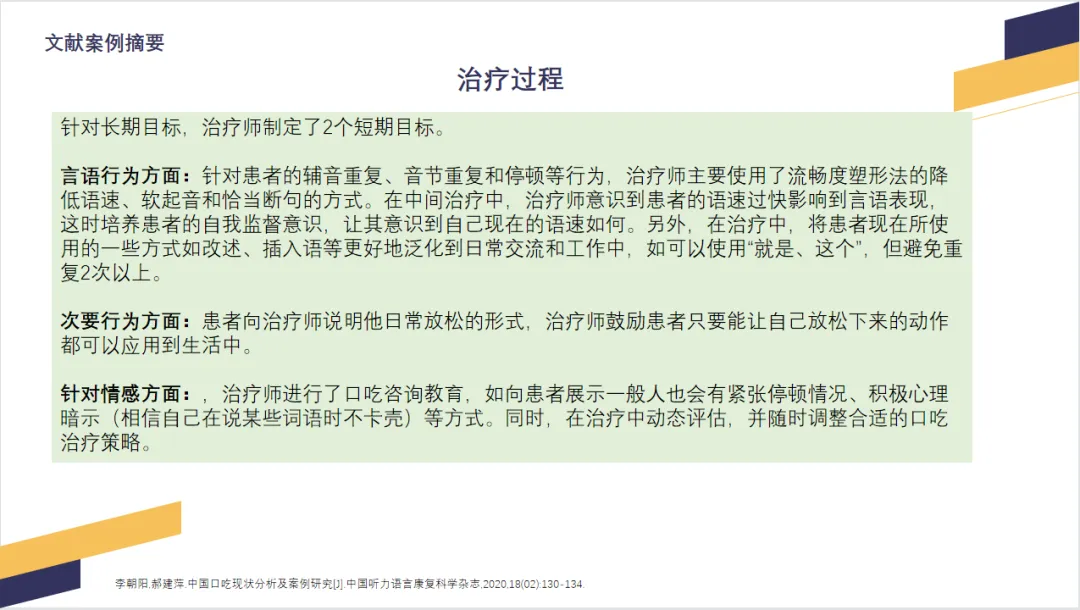 文献案例摘要

治疗过程

针对长期目标，治疗师制定了2个短期目标。

言语行为方面：针对患者的辅音重复、音节重复和停顿等行为，治疗师主要使用了流畅度塑形法的降低语速、软起音和恰当断句的方式。在中间治疗中，治疗师意识到患者的语速过快影响到言语表现，这时培养患者的自我监督意识，让其意识到自己现在的语速如何。另外，在治疗中，将患者现在所使用的一些方式如改述、插入语等更好地泛化到日常交流和工作中，如可以使用“就是、这个”，但避免重复2次以上。

次要行为方面：患者向治疗师说明他日常放松的形式，治疗师鼓励患者只要能让自己放松下来的动作都可以应用到生活中。

针对情感方面：，治疗师进行了口吃咨询教育，如向患者展示一般人也会有紧张停顿情况、积极心理暗示（相信自己在说某些词语时不卡壳）等方式。同时，在治疗中动态评估，并随时调整合适的口吃治疗策略。

李朝阳,郝建萍.中国口吃现状分析及案例研究[J].中国听力语言康复科学杂志,2020,18(02):130-134.